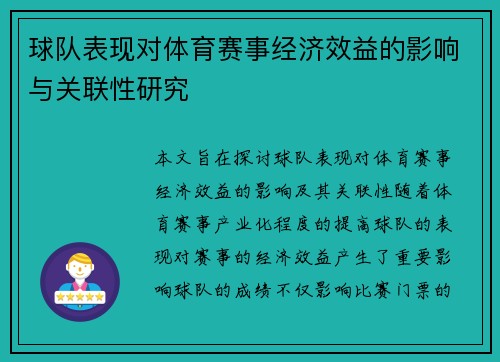 球队表现对体育赛事经济效益的影响与关联性研究

本文旨在探讨球队表现对体育赛事经济效益的影响及其关联性随着体育赛事产业化程度的提高球队的表现对赛事的经济效益产生了重要影响球队的成绩不仅影响比赛门票的